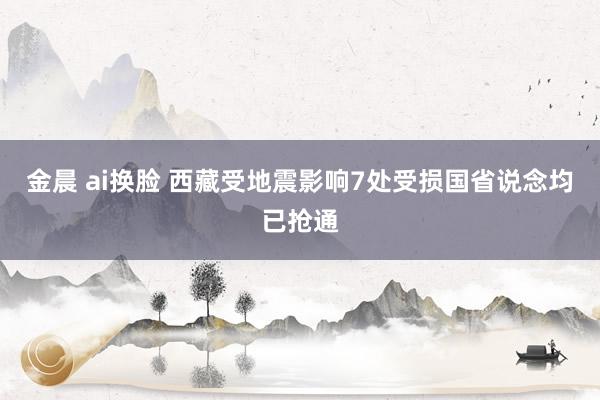 金晨 ai换脸 西藏受地震影响7处受损国省说念均已抢通